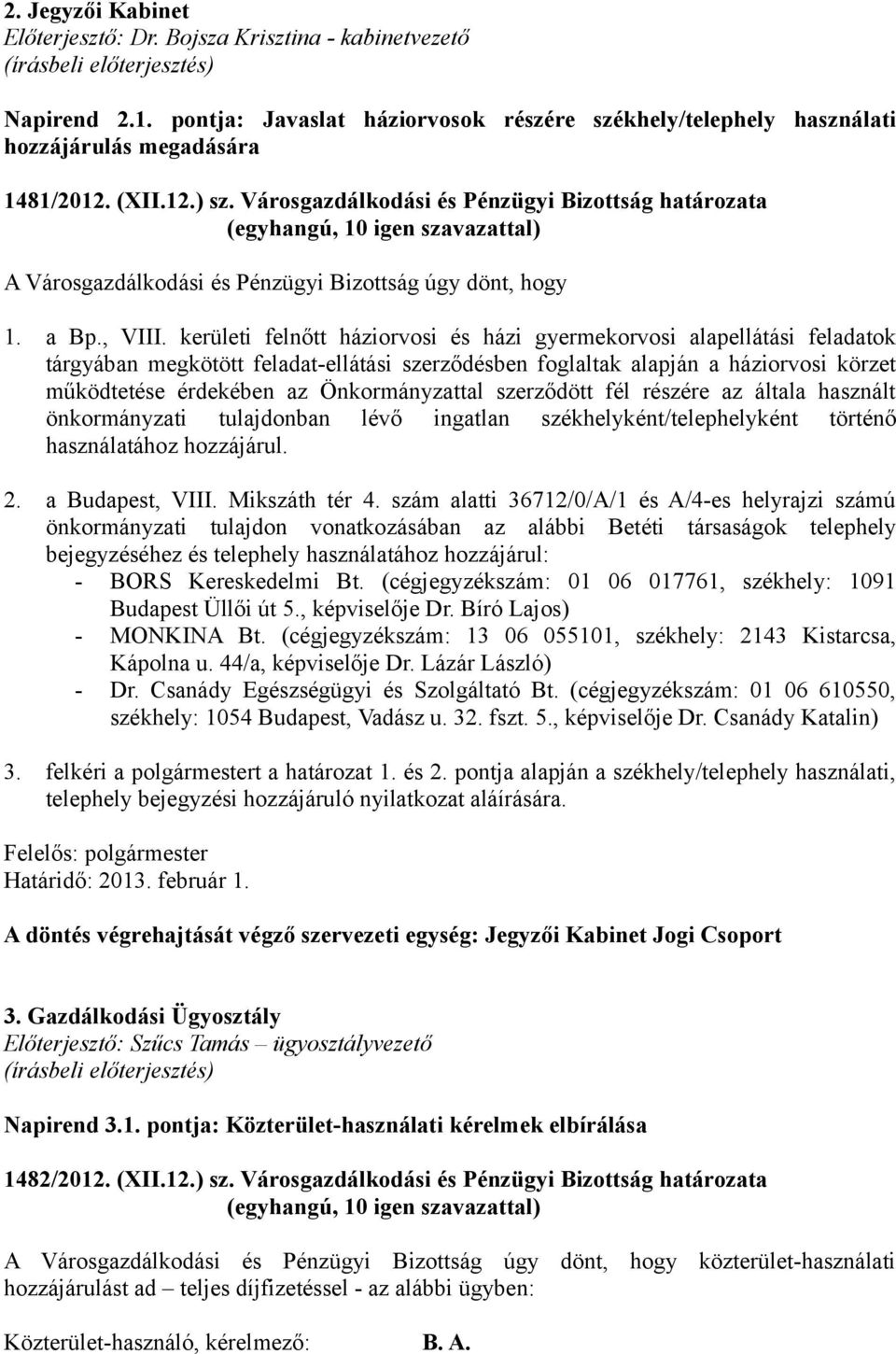 2. Jegyzői Kabinet
Előterjesztő: Dr. Bojsza Krisztina - kabinetvezető
(írásbeli előterjesztés)

Napirend 2.1. pontja: Javaslat háziorvosok részére székhely/telephely használati hozzájárulás megadására

1481/2012. (XII.12.) sz. Városgazdálkodási és Pénzügyi Bizottság határozata
(egyhangú, 10 igen szavazattal)

A Városgazdálkodási és Pénzügyi Bizottság úgy dönt, hogy

1. a Bp., VIII. kerületi felnőtt háziorvosi és házi gyermekorvosi alapellátási feladatok tárgyában megkötött feladat-ellátási szerződésben foglaltak alapján a háziorvosi körzet működtetése érdekében az Önkormányzattal szerződött fél részére az általa használt önkormányzati tulajdonban lévő ingatlan székhelyként/telephelyként történő használatához hozzájárul.

2. a Budapest, VIII. Mikszáth tér 4. szám alatti 36712/0/A/1 és A/4-es helyrajzi számú önkormányzati tulajdon vonatkozásában az alábbi Betéti társaságok telephely bejegyzéséhez és telephely használatához hozzájárul:
- BORS Kereskedelmi Bt. (cégjegyzékszám: 01 06 017761, székhely: 1091 Budapest Üllői út 5., képviselője Dr. Bíró Lajos)
- MONKINA Bt. (cégjegyzékszám: 13 06 055101, székhely: 2143 Kistarcsa, Kápolna u. 44/a, képviselője Dr. Lázár László)
- Dr. Csanády Egészségügyi és Szolgáltató Bt. (cégjegyzékszám: 01 06 610550, székhely: 1054 Budapest, Vadász u. 32. fszt. 5., képviselője Dr. Csanády Katalin)

3. felkéri a polgármestert a határozat 1. és 2. pontja alapján a székhely/telephely használati, telephely bejegyzési hozzájáruló nyilatkozat aláírására.

Felelős: polgármester
Határidő: 2013. február 1.

A döntés végrehajtását végző szervezeti egység: Jegyzői Kabinet Jogi Csoport

3. Gazdálkodási Ügyosztály
Előterjesztő: Szűcs Tamás – ügyosztályvezető
(írásbeli előterjesztés)

Napirend 3.1. pontja: Közterület-használati kérelmek elbírálása

1482/2012. (XII.12.) sz. Városgazdálkodási és Pénzügyi Bizottság határozata
(egyhangú, 10 igen szavazattal)

A Városgazdálkodási és Pénzügyi Bizottság úgy dönt, hogy közterület-használati hozzájárulást ad – teljes díjfizetéssel - az alábbi ügyben:

Közterület-használó, kérelmező: B. A.